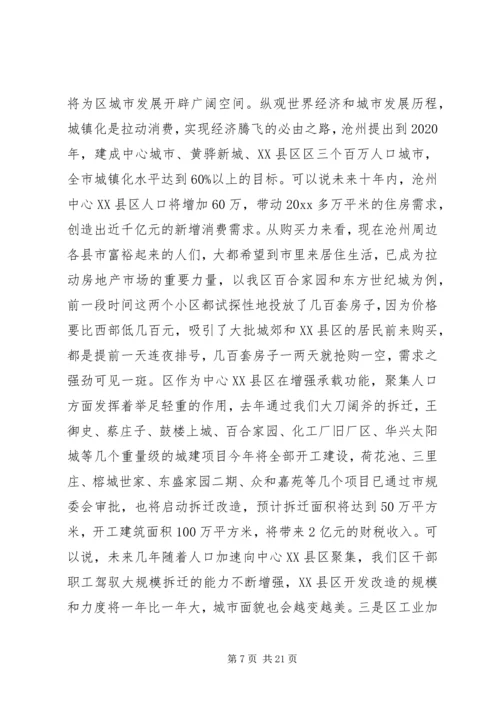 将为区城市发展开辟广阔空间。纵观世界经济和城市发展历程，城镇化是拉动消费，实现经济腾飞的必由之路，沧州提出到2020年，建成中心城市、黄骅新城、XX县区区三个百万人口城市，全市城镇化水平达到60%以上的目标。可以说未来十年内，沧州中心XX县区人口将增加60万，带动20xx多万平米的住房需求，创造出近千亿元的新增消费需求。从购买力来看，现在沧州周边各县市富裕起来的人们，大都希望到市里来居住生活，已成为拉动房地产市场的重要力量，以我区百合家园和东方世纪城为例，前一段时间这两个小区都试探性地投放了几百套房子，因为价格要比西部低几百元，吸引了大批城郊和XX县区的居民前来购买，都是提前一天连夜排号，几百套房子一两天就抢购一空，需求之强劲可见一斑。区作为中心XX县区在增强承载功能，聚集人口方面发挥着举足轻重的作用，去年通过我们大刀阔斧的拆迁，王御史、蔡庄子、鼓楼上城、百合家园、化工厂旧厂区、华兴太阳城等几个重量级的城建项目今年将全部开工建设，荷花池、三里庄、榕城世家、东盛家园二期、众和嘉苑等几个项目已通过市规委会审批，也将启动拆迁改造，预计拆迁面积将达到50万平方米，开工建筑面积100万平方米，将带来2亿元的财税收入。可以说，未来几年随着人口加速向中心XX县区聚集，我们区干部职工驾驭大规模拆迁的能力不断增强，XX县区开发改造的规模和力度将一年比一年大，城市面貌也会越变越美。三是区工业加

第7页 共21页